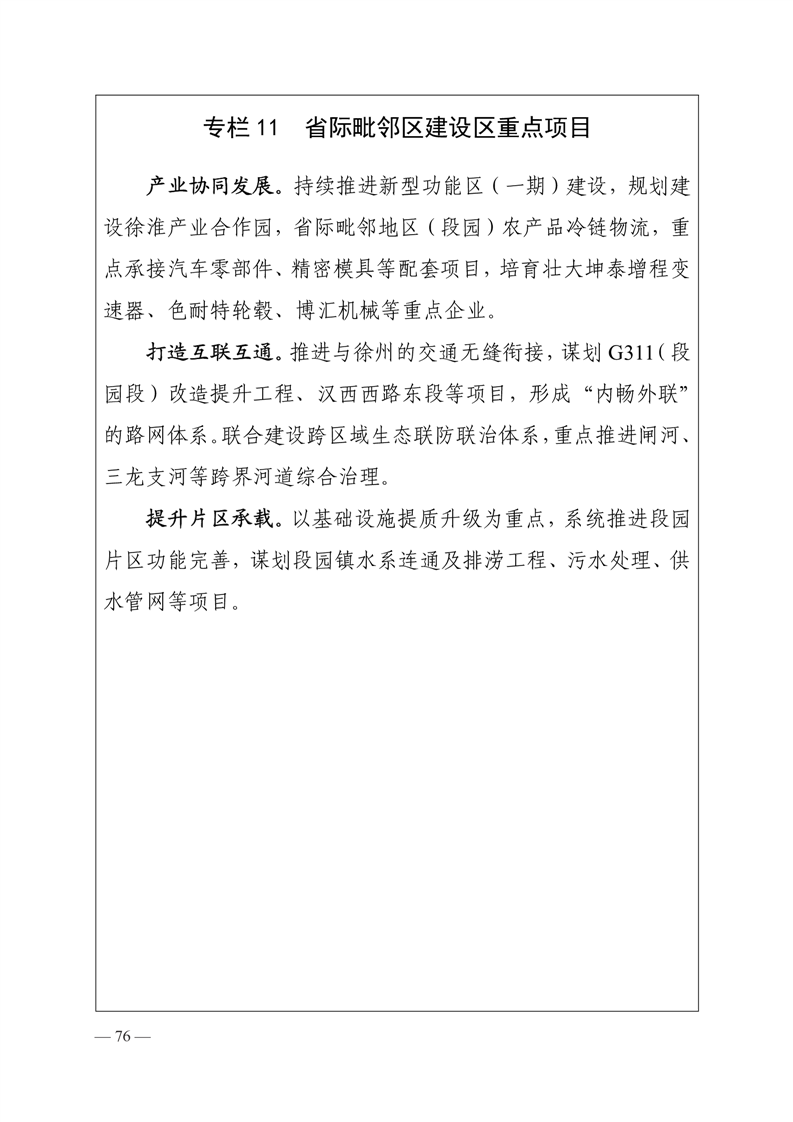 专栏 11　省际毗邻区建设区重点项目

产业协同发展。持续推进新型功能区（一期）建设，规划建设徐淮产业合作园，省际毗邻地区（段园）农产品冷链物流，重点承接汽车零部件、精密模具等配套项目，培育壮大坤泰增程变速器、色耐特轮毂、博汇机械等重点企业。

打造互联互通。推进与徐州的交通无缝衔接，谋划 G311（段园段）改造提升工程、汉西西路东段等项目，形成“内畅外联”的路网体系。联合建设跨区域生态联防联治体系，重点推进闸河、三龙支河等跨界河道综合治理。

提升片区承载。以基础设施提质升级为重点，系统推进段园片区功能完善，谋划段园镇水系连通及排涝工程、污水处理、供水管网等项目。

— 76 —